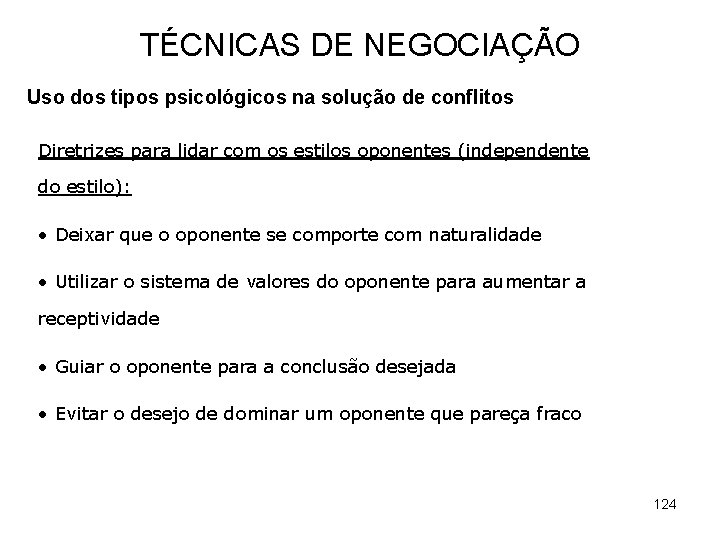 TÉCNICAS DE NEGOCIAÇÃO

Uso dos tipos psicológicos na solução de conflitos

Diretrizes para lidar com os estilos oponentes (independente do estilo):

• Deixar que o oponente se comporte com naturalidade

• Utilizar o sistema de valores do oponente para aumentar a receptividade

• Guiar o oponente para a conclusão desejada

• Evitar o desejo de dominar um oponente que pareça fraco

124